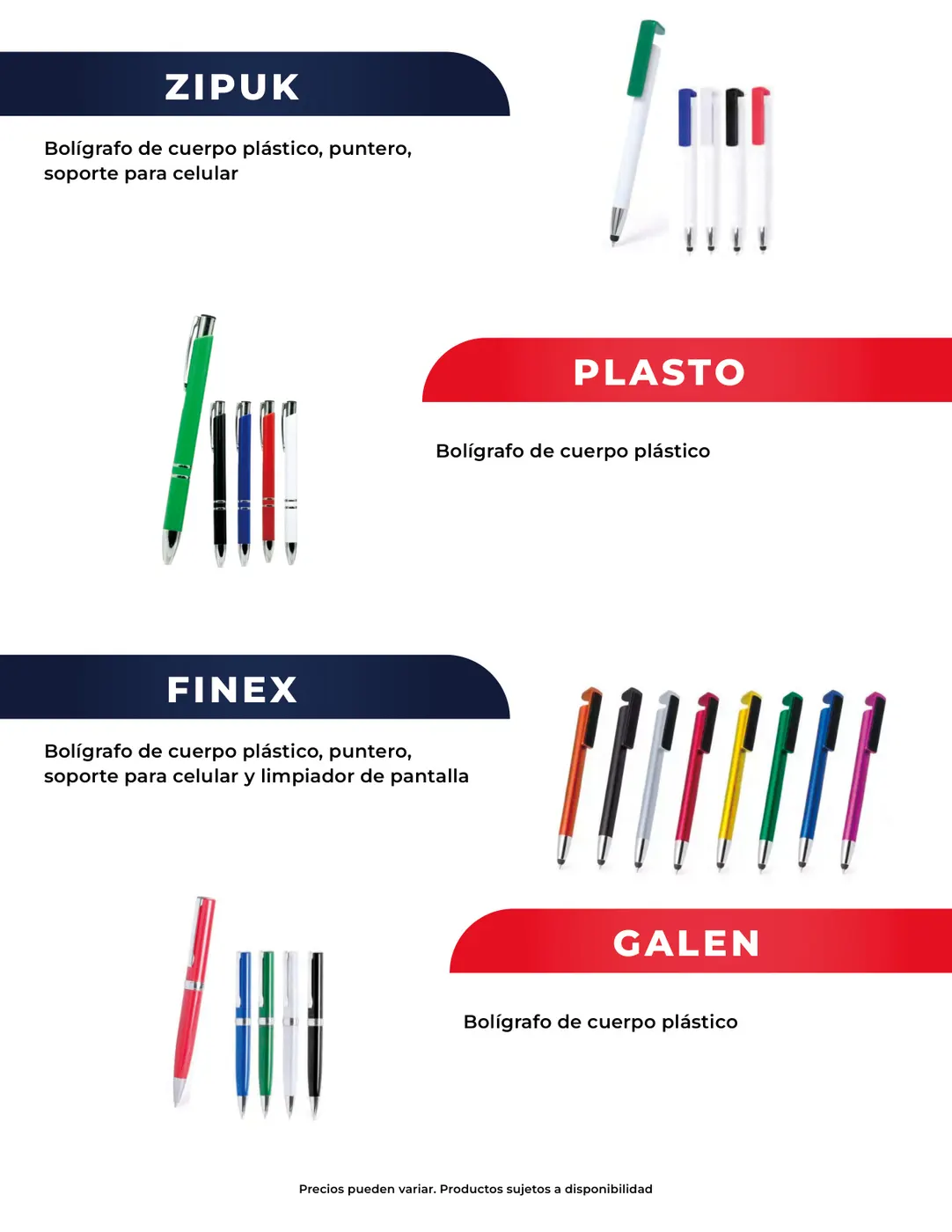 ZIPUK

Bolígrafo de cuerpo plástico, puntero, soporte para celular

PLASTO

Bolígrafo de cuerpo plástico

FINEX

Bolígrafo de cuerpo plástico, puntero, soporte para celular y limpiador de pantalla

GALEN

Bolígrafo de cuerpo plástico

Precios pueden variar. Productos sujetos a disponibilidad